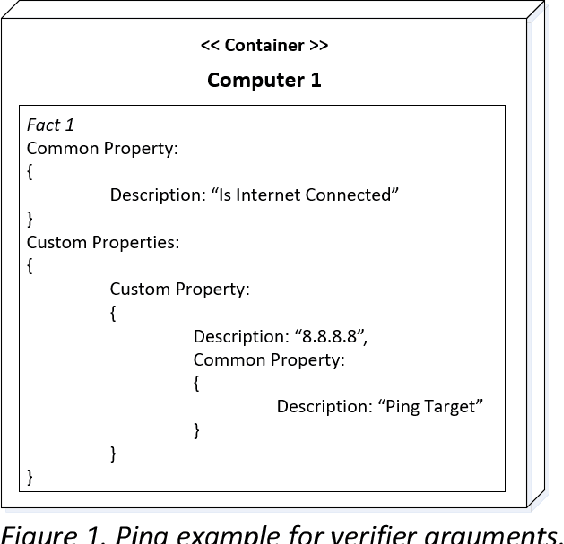 << Container >>

Computer 1

Fact 1
Common Property:
{
Description: “Is Internet Connected”
}
Custom Properties:
{
Custom Property:
{
Description: “8.8.8.8”,
Common Property:
{
Description: “Ping Target”
}
}
}

Figure 1. Ping example for verifier arguments.